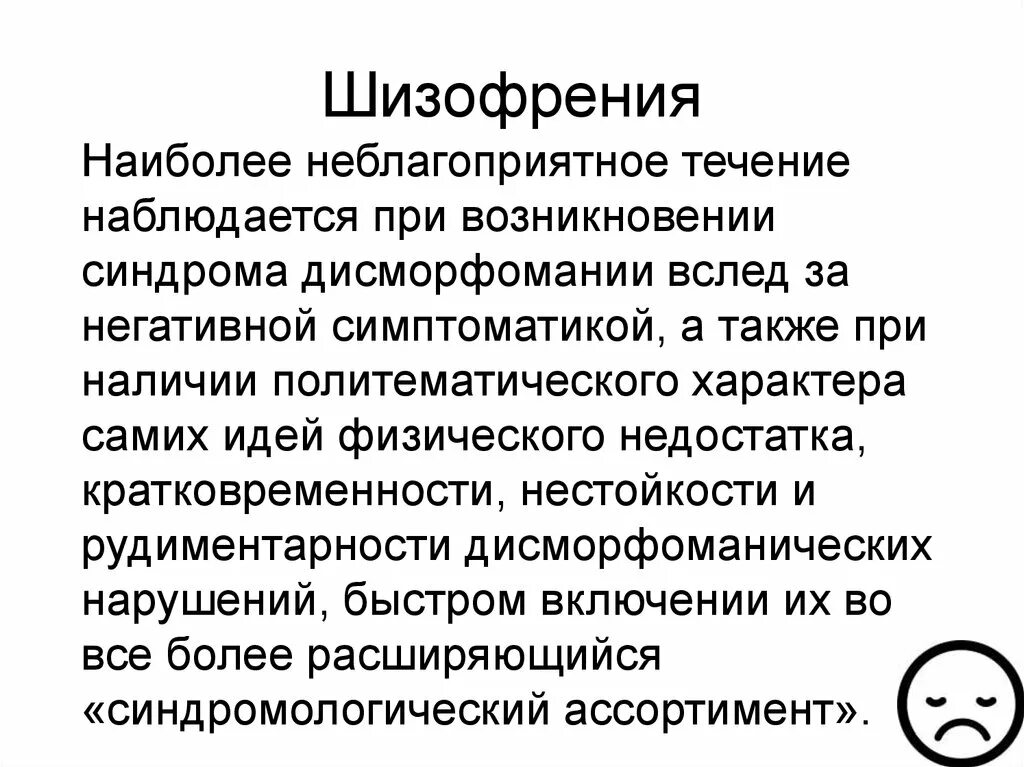 Шизофрения

Наиболее неблагоприятное течение наблюдается при возникновении синдрома дисморфомании вслед за негативной симптоматикой, а также при наличии политематического характера самих идей физического недостатка, кратковременности, нестойкости и рудиментарности дисморфоманических нарушений, быстром включении их во все более расширяющийся «синдромологический ассортимент».